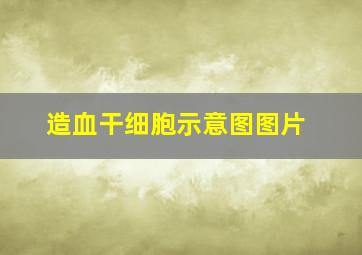 造血干细胞示意图图片